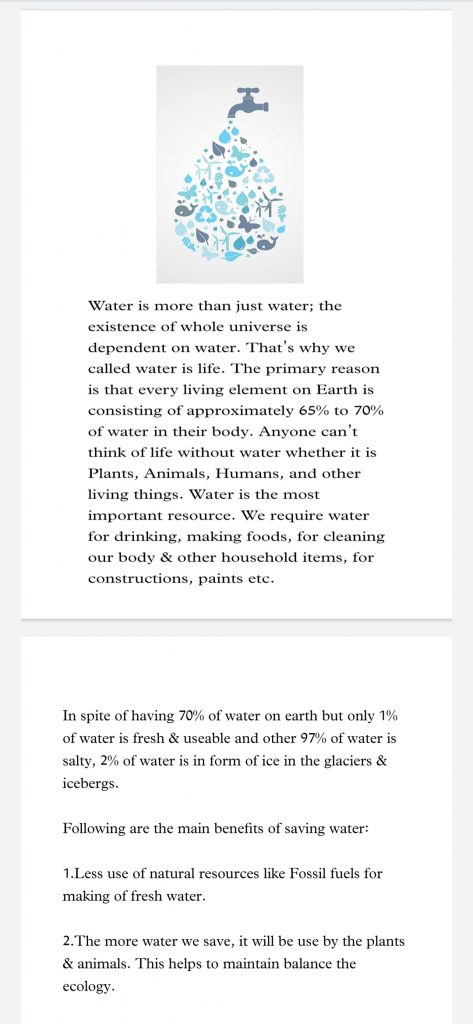 Water is more than just water; the existence of whole universe is dependent on water. That's why we called water is life. The primary reason is that every living element on Earth is consisting of approximately 65% to 70% of water in their body. Anyone can't think of life without water whether it is Plants, Animals, Humans, and other living things. Water is the most important resource. We require water for drinking, making foods, for cleaning our body & other household items, for constructions, paints etc.

In spite of having 70% of water on earth but only 1% of water is fresh & useable and other 97% of water is salty, 2% of water is in form of ice in the glaciers & icebergs.

Following are the main benefits of saving water:

1.Less use of natural resources like Fossil fuels for making of fresh water.

2.The more water we save, it will be use by the plants & animals. This helps to maintain balance the ecology.